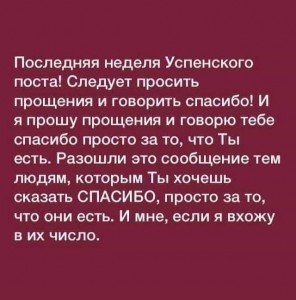 Последняя неделя Успенского поста! Следует просить прощения и говорить спасибо! И я прошу прощения и говорю тебе спасибо просто за то, что Ты есть. Разошли это сообщение тем людям, которым Ты хочешь сказать СПАСИБО, просто за то, что они есть. И мне, если я вхожу в их число.